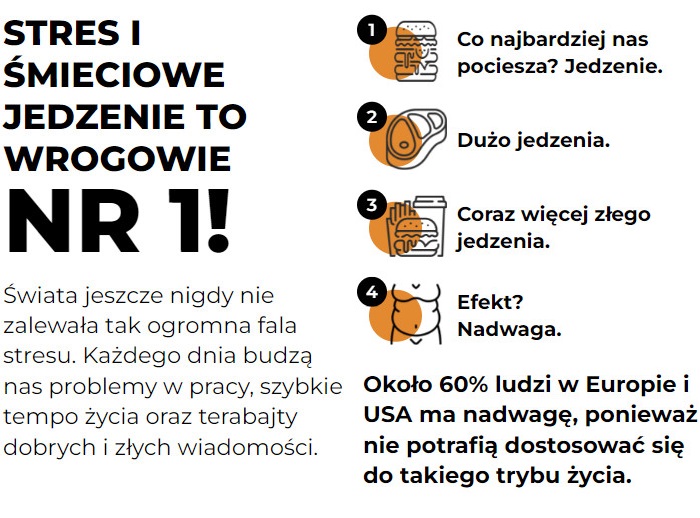 STRES I ŚMIECIOWE JEDZENIE TO WROGOWIE

NR 1!

Świata jeszcze nigdy nie zalewała tak ogromna fala stresu. Każdego dnia budzą nas problemy w pracy, szybkie tempo życia oraz terabajty dobrych i złych wiadomości.

1
Co najbardziej nas pociesza? Jedzenie.

2
Dużo jedzenia.

3
Coraz więcej złego jedzenia.

4
Efekt? Nadwaga.

Około 60% ludzi w Europie i USA ma nadwagę, ponieważ nie potrafią dostosować się do takiego trybu życia.